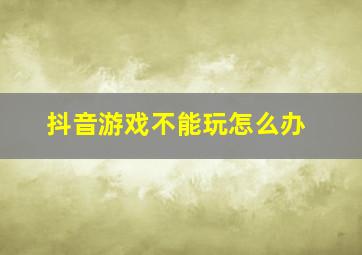 抖音游戏不能玩怎么办